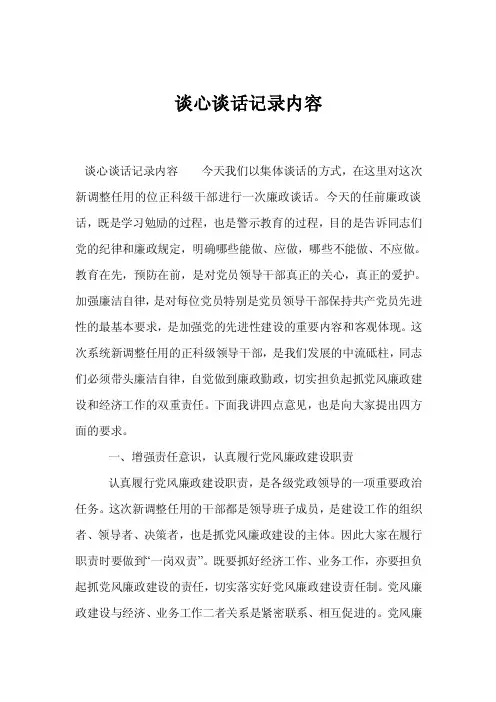 谈心谈话记录内容

谈心谈话记录内容　　今天我们以集体谈话的方式，在这里对这次新调整任用的位正科级干部进行一次廉政谈话。今天的任前廉政谈话，既是学习勉励的过程，也是警示教育的过程，目的是告诉同志们党的纪律和廉政规定，明确哪些能做、应做，哪些不能做、不应做。教育在先，预防在前，是对党员领导干部真正的关心，真正的爱护。加强廉洁自律，是对每位党员特别是党员领导干部保持共产党员先进性的最基本要求，是加强党的先进性建设的重要内容和客观体现。这次系统新调整任用的正科级领导干部，是我们发展的中流砥柱，同志们必须带头廉洁自律，自觉做到廉政勤政，切实担负起抓党风廉政建设和经济工作的双重责任。下面我讲四点意见，也是向大家提出四方面的要求。

一、增强责任意识，认真履行党风廉政建设职责

认真履行党风廉政建设职责，是各级党政领导的一项重要政治任务。这次新调整任用的干部都是领导班子成员，是建设工作的组织者、领导者、决策者，也是抓党风廉政建设的主体。因此大家在履行职责时要做到“一岗双责”。既要抓好经济工作、业务工作，亦要担负起抓党风廉政建设的责任，切实落实好党风廉政建设责任制。党风廉政建设与经济、业务工作二者关系是紧密联系、相互促进的。党风廉